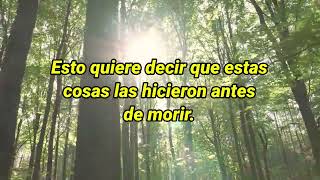 Esto quiere decir que estas cosas las hicieron antes de morir.